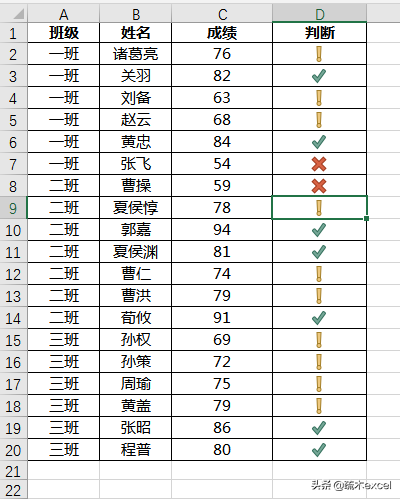 | | A | B | C | D |
|---|---|---|---|---|
| 1 | 班级 | 姓名 | 成绩 | 判断 |
| 2 | 一班 | 诸葛亮 | 76 | ! |
| 3 | 一班 | 关羽 | 82 | ✓ |
| 4 | 一班 | 刘备 | 63 | ! |
| 5 | 一班 | 赵云 | 68 | ! |
| 6 | 一班 | 黄忠 | 84 | ✓ |
| 7 | 一班 | 张飞 | 54 | ✗ |
| 8 | 二班 | 曹操 | 59 | ✗ |
| 9 | 二班 | 夏侯惇 | 78 | ! |
| 10 | 二班 | 郭嘉 | 94 | ✓ |
| 11 | 二班 | 夏侯渊 | 81 | ✓ |
| 12 | 二班 | 曹仁 | 74 | ! |
| 13 | 二班 | 曹洪 | 79 | ! |
| 14 | 二班 | 荀攸 | 91 | ✓ |
| 15 | 三班 | 孙权 | 69 | ! |
| 16 | 三班 | 孙策 | 72 | ! |
| 17 | 三班 | 周瑜 | 75 | ! |
| 18 | 三班 | 黄盖 | 79 | ! |
| 19 | 三班 | 张昭 | 86 | ✓ |
| 20 | 三班 | 程普 | 80 | ✓ |
| 21 | | | | |
| 22 | | | | |

头条 @疏木excel